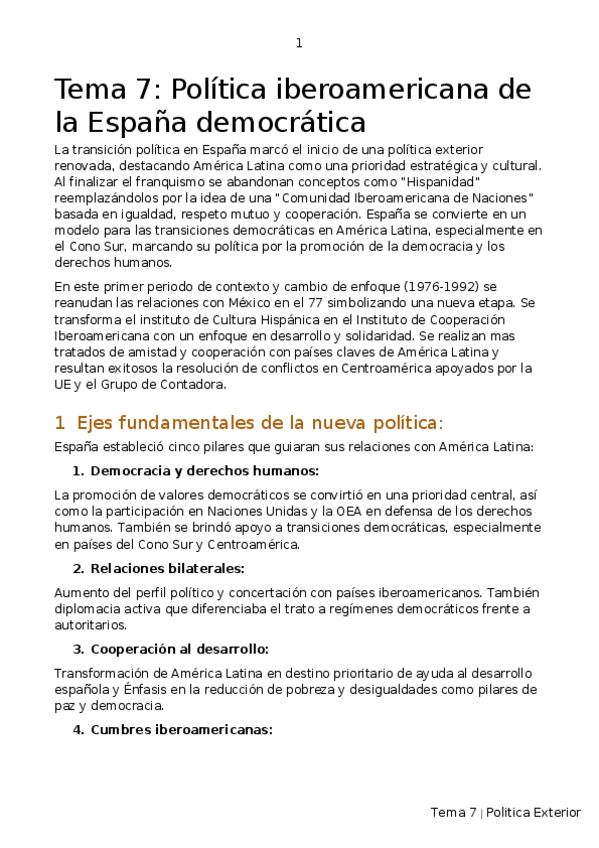 1

Tema 7: Política iberoamericana de la España democrática

La transición política en España marcó el inicio de una política exterior renovada, destacando América Latina como una prioridad estratégica y cultural. Al finalizar el franquismo se abandonan conceptos como "Hispanidad" reemplazándolos por la idea de una "Comunidad Iberoamericana de Naciones" basada en igualdad, respeto mutuo y cooperación. España se convierte en un modelo para las transiciones democráticas en América Latina, especialmente en el Cono Sur, marcando su política por la promoción de la democracia y los derechos humanos.

En este primer periodo de contexto y cambio de enfoque (1976-1992) se reanudan las relaciones con México en el 77 simbolizando una nueva etapa. Se transforma el instituto de Cultura Hispánica en el Instituto de Cooperación Iberoamericana con un enfoque en desarrollo y solidaridad. Se realizan mas tratados de amistad y cooperación con países claves de América Latina y resultan exitosos la resolución de conflictos en Centroamérica apoyados por la UE y el Grupo de Contadora.

1 Ejes fundamentales de la nueva política:

España estableció cinco pilares que guiaran sus relaciones con América Latina:

1. Democracia y derechos humanos:

La promoción de valores democráticos se convirtió en una prioridad central, así como la participación en Naciones Unidas y la OEA en defensa de los derechos humanos. También se brindó apoyo a transiciones democráticas, especialmente en países del Cono Sur y Centroamérica.

2. Relaciones bilaterales:

Aumento del perfil político y concertación con países iberoamericanos. También diplomacia activa que diferenciaba el trato a regímenes democráticos frente a autoritarios.

3. Cooperación al desarrollo:

Transformación de América Latina en destino prioritario de ayuda al desarrollo española y Énfasis en la reducción de pobreza y desigualdades como pilares de paz y democracia.

4. Cumbres iberoamericanas:

Tema 7 | Politica Exterior